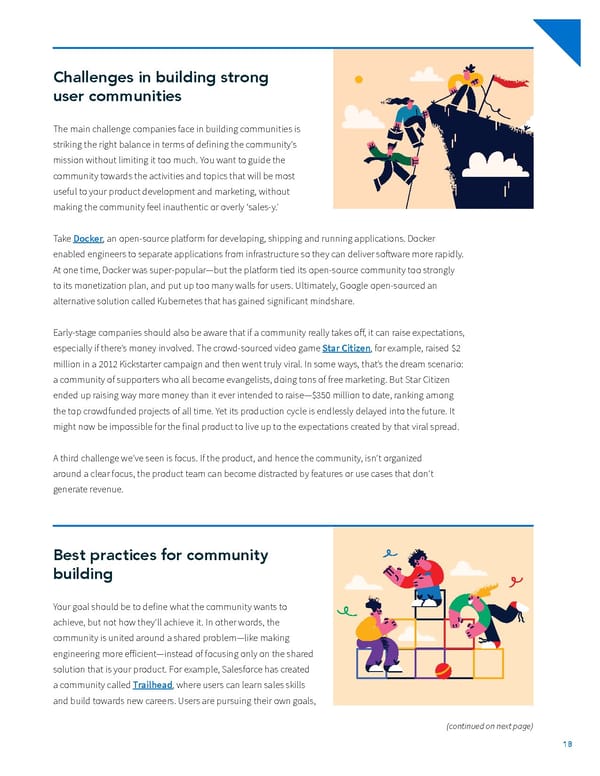 Challenges in building strong user communities

The main challenge companies face in building communities is striking the right balance in terms of defining the community's mission without limiting it too much. You want to guide the community towards the activities and topics that will be most useful to your product development and marketing, without making the community feel inauthentic or overly 'sales-y.'

Take Docker, an open-source platform for developing, shipping and running applications. Docker enabled engineers to separate applications from infrastructure so they can deliver software more rapidly. At one time, Docker was super-popular—but the platform tied its open-source community too strongly to its monetization plan, and put up too many walls for users. Ultimately, Google open-sourced an alternative solution called Kubernetes that has gained significant mindshare.

Early-stage companies should also be aware that if a community really takes off, it can raise expectations, especially if there's money involved. The crowd-sourced video game Star Citizen, for example, raised $2 million in a 2012 Kickstarter campaign and then went truly viral. In some ways, that's the dream scenario: a community of supporters who all become evangelists, doing tons of free marketing. But Star Citizen ended up raising way more money than it ever intended to raise—$350 million to date, ranking among the top crowdfunded projects of all time. Yet its production cycle is endlessly delayed into the future. It might now be impossible for the final product to live up to the expectations created by that viral spread.

A third challenge we've seen is focus. If the product, and hence the community, isn't organized around a clear focus, the product team can become distracted by features or use cases that don't generate revenue.

Best practices for community building

Your goal should be to define what the community wants to achieve, but not how they'll achieve it. In other words, the community is united around a shared problem—like making engineering more efficient—instead of focusing only on the shared solution that is your product. For example, Salesforce has created a community called Trailhead, where users can learn sales skills and build towards new careers. Users are pursuing their own goals,

(continued on next page)

18